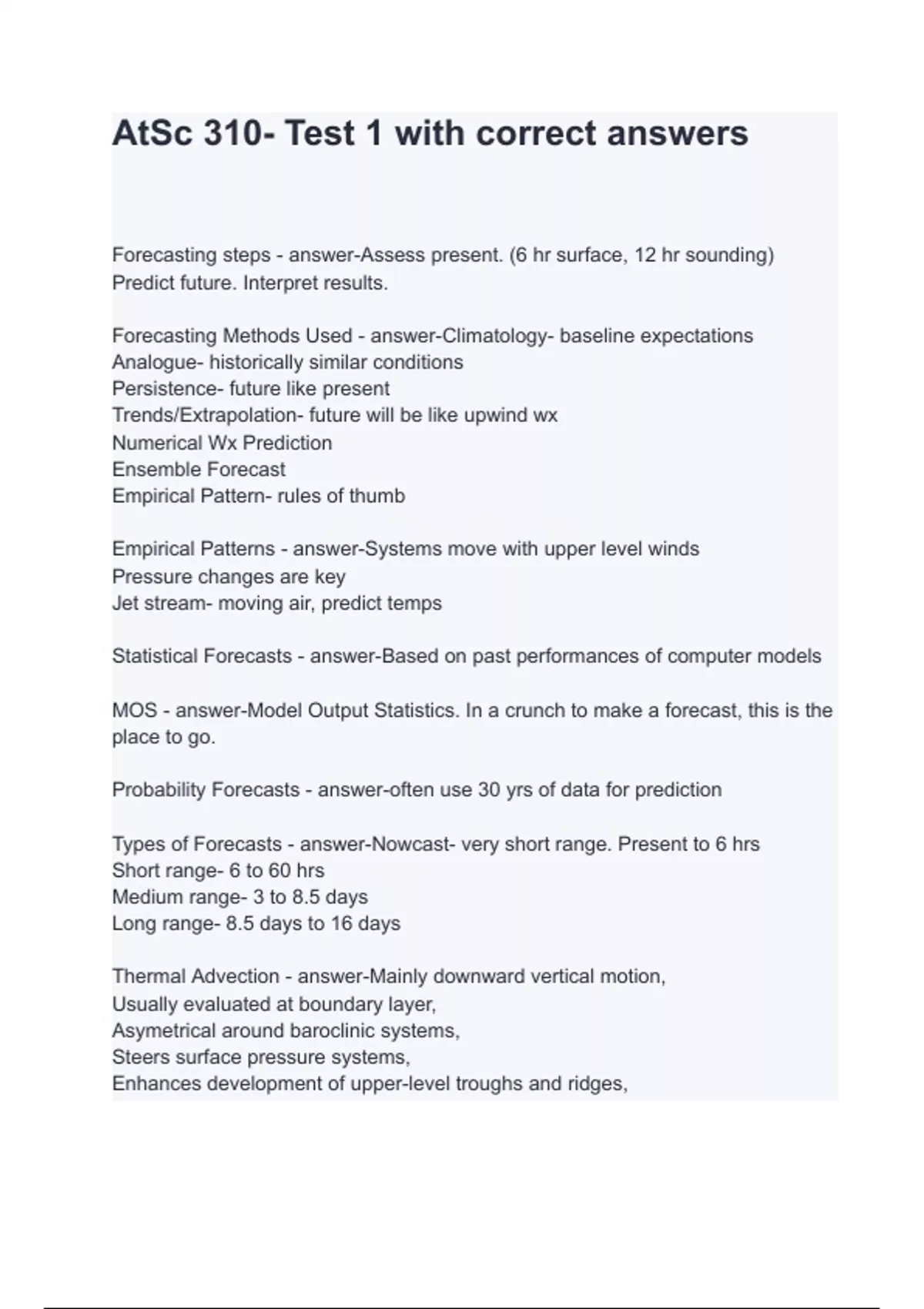 AtSc 310- Test 1 with correct answers

Forecasting steps - answer-Assess present. (6 hr surface, 12 hr sounding)
Predict future. Interpret results.

Forecasting Methods Used - answer-Climatology- baseline expectations
Analogue- historically similar conditions
Persistence- future like present
Trends/Extrapolation- future will be like upwind wx
Numerical Wx Prediction
Ensemble Forecast
Empirical Pattern- rules of thumb

Empirical Patterns - answer-Systems move with upper level winds
Pressure changes are key
Jet stream- moving air, predict temps

Statistical Forecasts - answer-Based on past performances of computer models

MOS - answer-Model Output Statistics. In a crunch to make a forecast, this is the place to go.

Probability Forecasts - answer-often use 30 yrs of data for prediction

Types of Forecasts - answer-Nowcast- very short range. Present to 6 hrs
Short range- 6 to 60 hrs
Medium range- 3 to 8.5 days
Long range- 8.5 days to 16 days

Thermal Advection - answer-Mainly downward vertical motion,
Usually evaluated at boundary layer,
Asymetrical around baroclinic systems,
Steers surface pressure systems,
Enhances development of upper-level troughs and ridges,